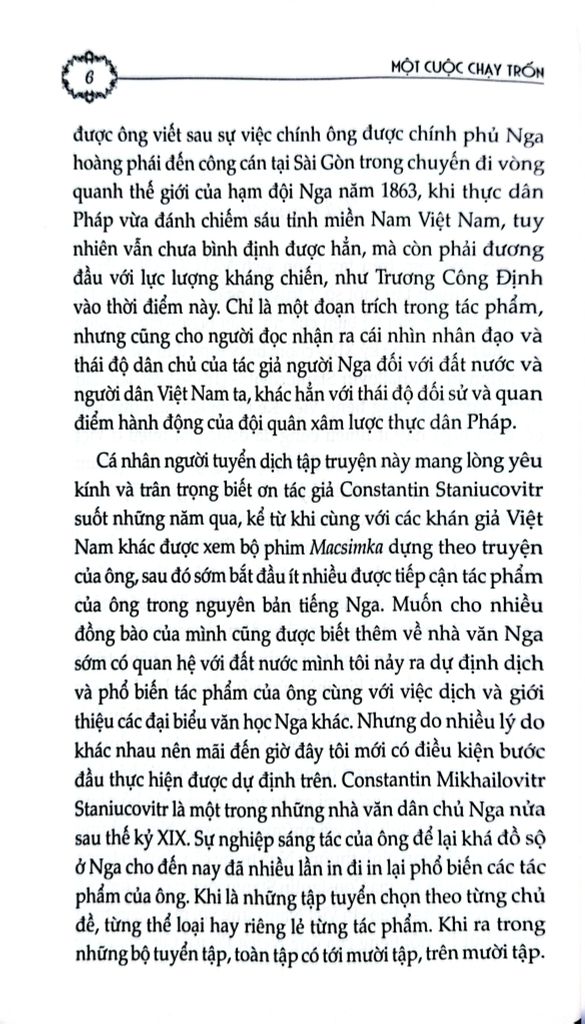 6

MỘT CUỘC CHẠY TRỐN

được ông viết sau sự việc chính ông được chính phủ Nga hoàng phái đến công cán tại Sài Gòn trong chuyến đi vòng quanh thế giới của hạm đội Nga năm 1863, khi thực dân Pháp vừa đánh chiếm sáu tỉnh miền Nam Việt Nam, tuy nhiên vẫn chưa bình định được hẳn, mà còn phải đương đầu với lực lượng kháng chiến, như Trương Công Định vào thời điểm này. Chỉ là một đoạn trích trong tác phẩm, nhưng cũng cho người đọc nhận ra cái nhìn nhân đạo và thái độ dân chủ của tác giả người Nga đối với đất nước và người dân Việt Nam ta, khác hẳn với thái độ đối sử và quan điểm hành động của đội quân xâm lược thực dân Pháp.

Cá nhân người tuyển dịch tập truyện này mang lòng yêu kính và trân trọng biết ơn tác giả Constantin Staniucovitr suốt những năm qua, kể từ khi cùng với các khán giả Việt Nam khác được xem bộ phim Macsimka dựng theo truyện của ông, sau đó sớm bắt đầu ít nhiều được tiếp cận tác phẩm của ông trong nguyên bản tiếng Nga. Muốn cho nhiều đồng bào của mình cũng được biết thêm về nhà văn Nga sớm có quan hệ với đất nước mình tôi nảy ra dự định dịch và phổ biến tác phẩm của ông cùng với việc dịch và giới thiệu các đại biểu văn học Nga khác. Nhưng do nhiều lý do khác nhau nên mãi đến giờ đây tôi mới có điều kiện bước đầu thực hiện được dự định trên. Constantin Mikhailovitr Staniucovitr là một trong những nhà văn dân chủ Nga nửa sau thế kỷ XIX. Sự nghiệp sáng tác của ông để lại khá đồ sộ ở Nga cho đến nay đã nhiều lần in đi in lại phổ biến các tác phẩm của ông. Khi là những tập tuyển chọn theo từng chủ đề, từng thể loại hay riêng lẻ từng tác phẩm. Khi ra trong những bộ tuyển tập, toàn tập có tới mười tập, trên mười tập.